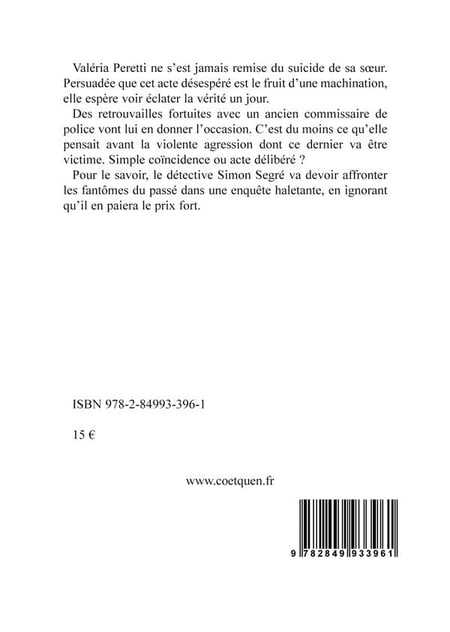 Valéria Peretti ne s'est jamais remise du suicide de sa sœur. Persuadée que cet acte désespéré est le fruit d'une machination, elle espère voir éclater la vérité un jour.

Des retrouvailles fortuites avec un ancien commissaire de police vont lui en donner l'occasion. C'est du moins ce qu'elle pensait avant la violente agression dont ce dernier va être victime. Simple coïncidence ou acte délibéré ?

Pour le savoir, le détective Simon Segré va devoir affronter les fantômes du passé dans une enquête haletante, en ignorant qu'il en paiera le prix fort.

ISBN 978-2-84993-396-1

15 €

www.coetquen.fr

9 782849 933961